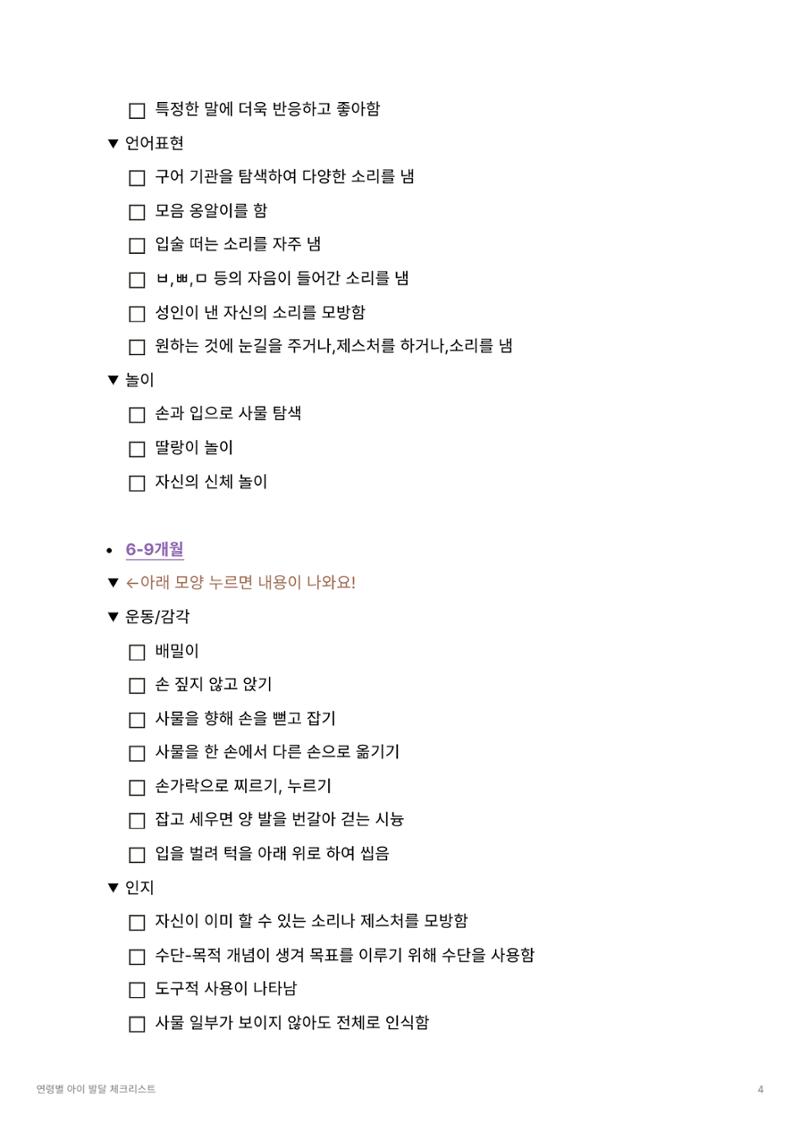 ☐ 특정한 말에 더욱 반응하고 좋아함

▼ 언어표현

☐ 구어 기관을 탐색하여 다양한 소리를 냄

☐ 모음 옹알이를 함

☐ 입술 떠는 소리를 자주 냄

☐ ㅂ,ㅃ,ㅁ 등의 자음이 들어간 소리를 냄

☐ 성인이 낸 자신의 소리를 모방함

☐ 원하는 것에 눈길을 주거나,제스처를 하거나,소리를 냄

▼ 놀이

☐ 손과 입으로 사물 탐색

☐ 딸랑이 놀이

☐ 자신의 신체 놀이

• 6-9개월

▼ ←아래 모양 누르면 내용이 나와요!

▼ 운동/감각

☐ 배밀이

☐ 손 짚지 않고 앉기

☐ 사물을 향해 손을 뻗고 잡기

☐ 사물을 한 손에서 다른 손으로 옮기기

☐ 손가락으로 찌르기, 누르기

☐ 잡고 세우면 양 발을 번갈아 걷는 시늉

☐ 입을 벌려 턱을 아래 위로 하여 씹음

▼ 인지

☐ 자신이 이미 할 수 있는 소리나 제스처를 모방함

☐ 수단-목적 개념이 생겨 목표를 이루기 위해 수단을 사용함

☐ 도구적 사용이 나타남

☐ 사물 일부가 보이지 않아도 전체로 인식함

연령별 아이 발달 체크리스트

4